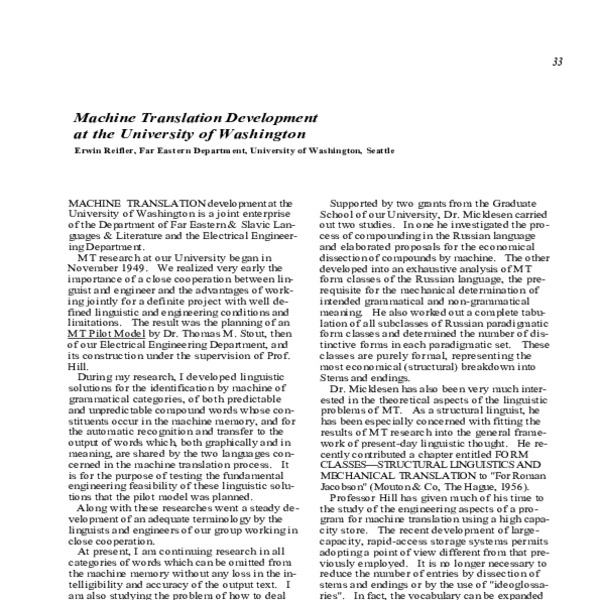 33

Machine Translation Development at the University of Washington

Erwin Reifler, Far Eastern Department, University of Washington, Seattle

MACHINE TRANSLATION development at the University of Washington is a joint enterprise of the Department of Far Eastern & Slavic Languages & Literature and the Electrical Engineering Department.

MT research at our University began in November 1949. We realized very early the importance of a close cooperation between linguist and engineer and the advantages of working jointly for a definite project with well defined linguistic and engineering conditions and limitations. The result was the planning of an MT Pilot Model by Dr. Thomas M. Stout, then of our Electrical Engineering Department, and its construction under the supervision of Prof. Hill.

During my research, I developed linguistic solutions for the identification by machine of grammatical categories, of both predictable and unpredictable compound words whose constituents occur in the machine memory, and for the automatic recognition and transfer to the output of words which, both graphically and in meaning, are shared by the two languages concerned in the machine translation process. It is for the purpose of testing the fundamental engineering feasibility of these linguistic solutions that the pilot model was planned.

Along with these researches went a steady development of an adequate terminology by the linguists and engineers of our group working in close cooperation.

At present, I am continuing research in all categories of words which can be omitted from the machine memory without any loss in the intelligibility and accuracy of the output text. I am also studying the problem of how to deal

Supported by two grants from the Graduate School of our University, Dr. Micklesen carried out two studies. In one he investigated the process of compounding in the Russian language and elaborated proposals for the economical dissection of compounds by machine. The other developed into an exhaustive analysis of MT form classes of the Russian language, the prerequisite for the mechanical determination of intended grammatical and non-grammatical meaning. He also worked out a complete tabulation of all subclasses of Russian paradigmatic form classes and determined the number of distinctive forms in each paradigmatic set. These classes are purely formal, representing the most economical (structural) breakdown into Stems and endings.

Dr. Micklesen has also been very much interested in the theoretical aspects of the linguistic problems of MT. As a structural linguist, he has been especially concerned with fitting the results of MT research into the general framework of present-day linguistic thought. He recently contributed a chapter entitled FORM CLASSES—STRUCTURAL LINGUISTICS AND MECHANICAL TRANSLATION to "For Roman Jacobson" (Mouton & Co, The Hague, 1956).

Professor Hill has given much of his time to the study of the engineering aspects of a program for machine translation using a high capacity store. The recent development of large-capacity, rapid-access storage systems permits adopting a point of view different from that previously employed. It is no longer necessary to reduce the number of entries by dissection of stems and endings or by the use of "ideoglossaries". In fact, the vocabulary can be expanded